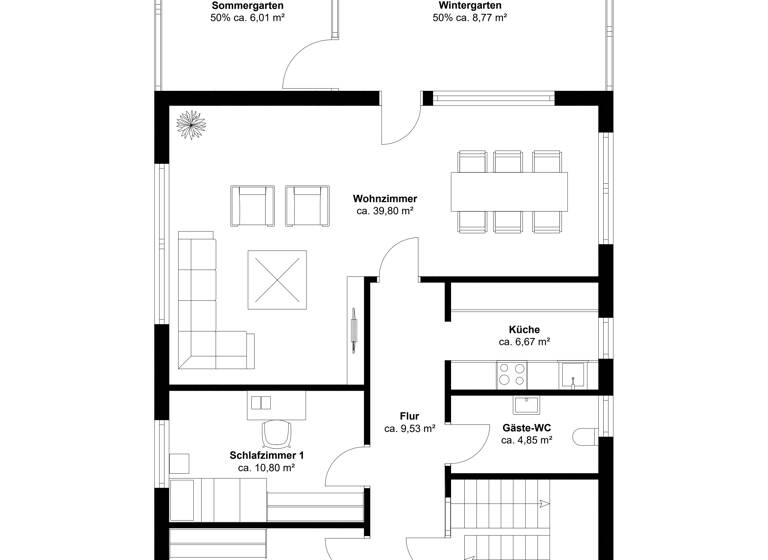 Sommergarten
50% ca. 6,01 m²

Wintergarten
50% ca. 8,77 m²

Wohnzimmer
ca. 39,80 m²

Küche
ca. 6,67 m²

Flur
ca. 9,53 m²

Gäste-WC
ca. 4,85 m²

Schlafzimmer 1
ca. 10,80 m²